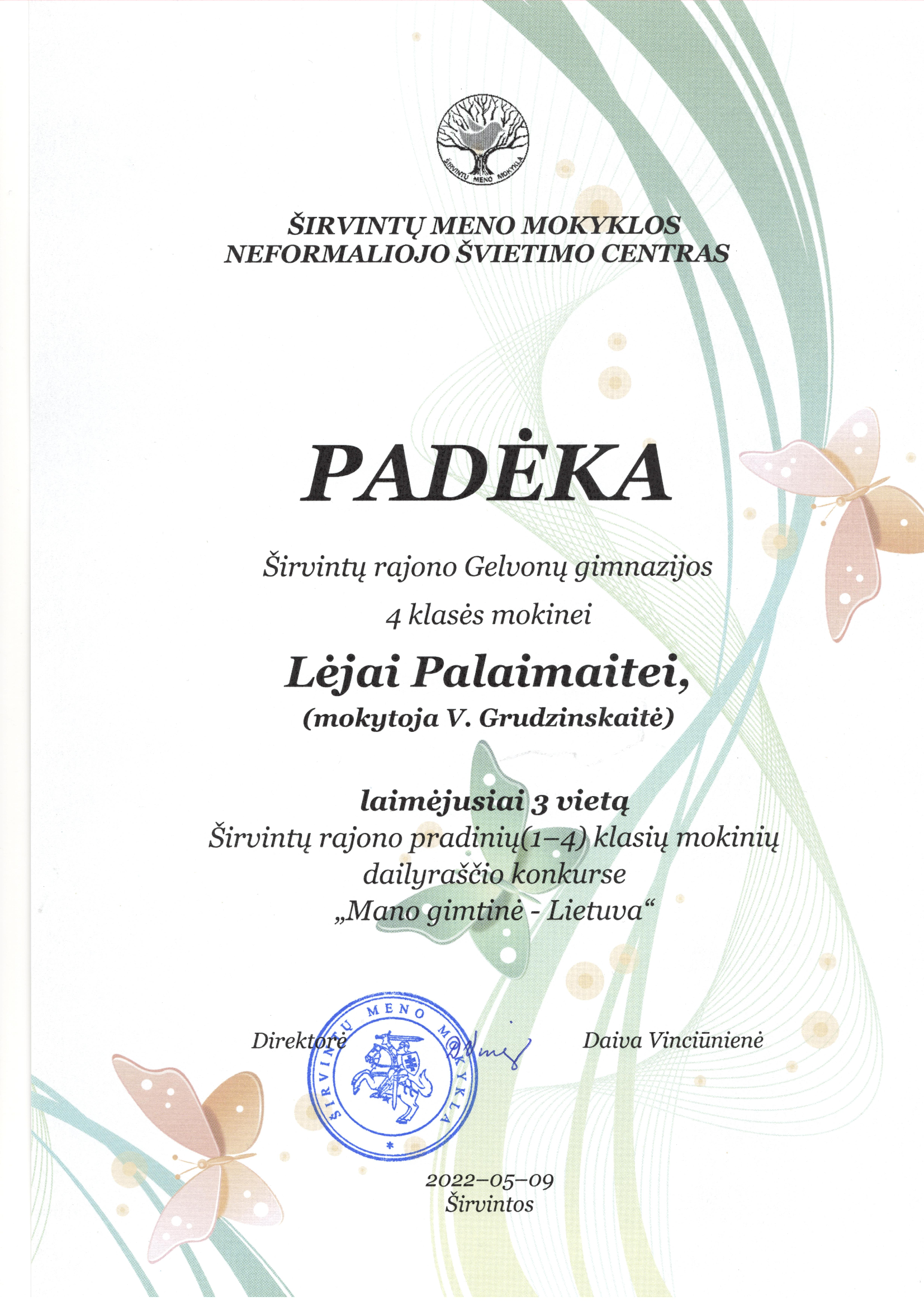 ŠIRVINTŲ MENO MOKYKLA

ŠIRVINTŲ MENO MOKYKLOS
NEFORMALIOJO ŠVIETIMO CENTRAS

PADĖKA

Širvintų rajono Gelvonų gimnazijos
4 klasės mokinei

Lėjai Palaimaitei,
(mokytoja V. Grudzinskaitė)

laimėjusiai 3 vietą
Širvintų rajono pradinių(1–4) klasių mokinių
dailyraščio konkurse
„Mano gimtinė - Lietuva“

Direktorė

ŠIRVINTŲ MENO MOKYKLA

Daiva Vinciūnienė

2022–05–09
Širvintos